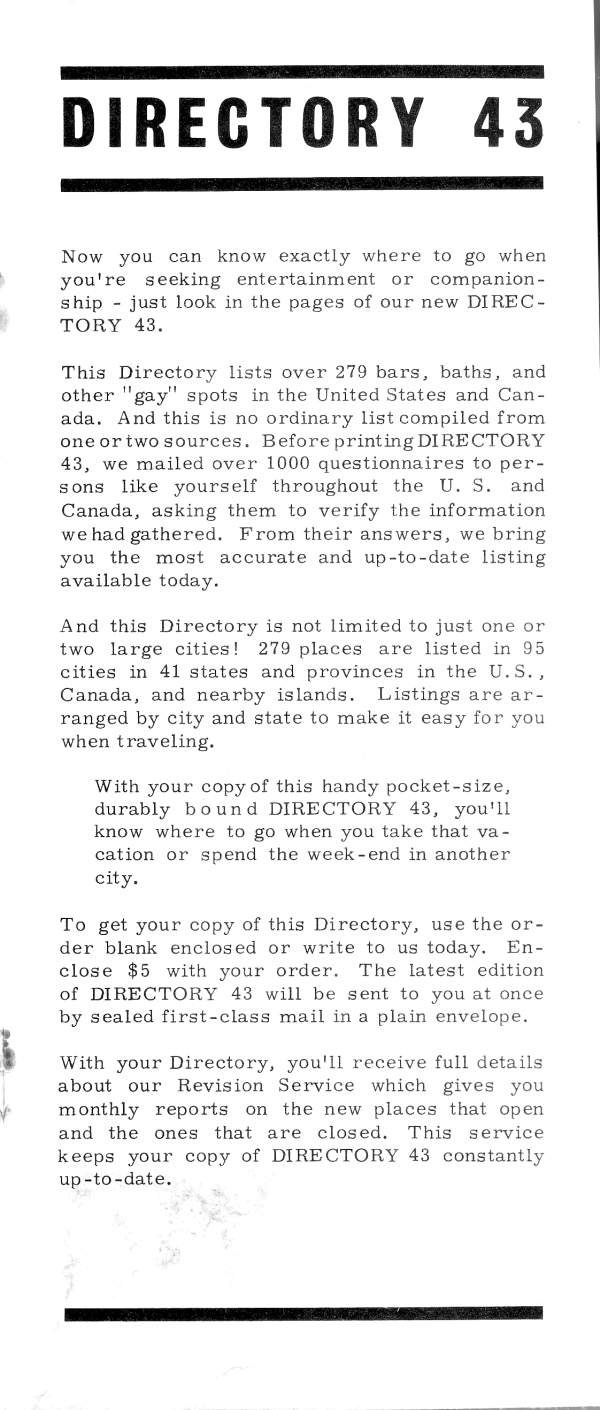 DIRECTORY 43

Now you can know exactly where to go when you're seeking entertainment or companionship - just look in the pages of our new DIRECTORY 43.

This Directory lists over 279 bars, baths, and other "gay" spots in the United States and Canada. And this is no ordinary list compiled from one or two sources. Before printing DIRECTORY 43, we mailed over 1000 questionnaires to persons like yourself throughout the U. S. and Canada, asking them to verify the information we had gathered. From their answers, we bring you the most accurate and up-to-date listing available today.

And this Directory is not limited to just one or two large cities! 279 places are listed in 95 cities in 41 states and provinces in the U.S., Canada, and nearby islands. Listings are arranged by city and state to make it easy for you when traveling.

With your copy of this handy pocket-size, durably bound DIRECTORY 43, you'll know where to go when you take that vacation or spend the week-end in another city.

To get your copy of this Directory, use the order blank enclosed or write to us today. Enclose $5 with your order. The latest edition of DIRECTORY 43 will be sent to you at once by sealed first-class mail in a plain envelope.

With your Directory, you'll receive full details about our Revision Service which gives you monthly reports on the new places that open and the ones that are closed. This service keeps your copy of DIRECTORY 43 constantly up-to-date.